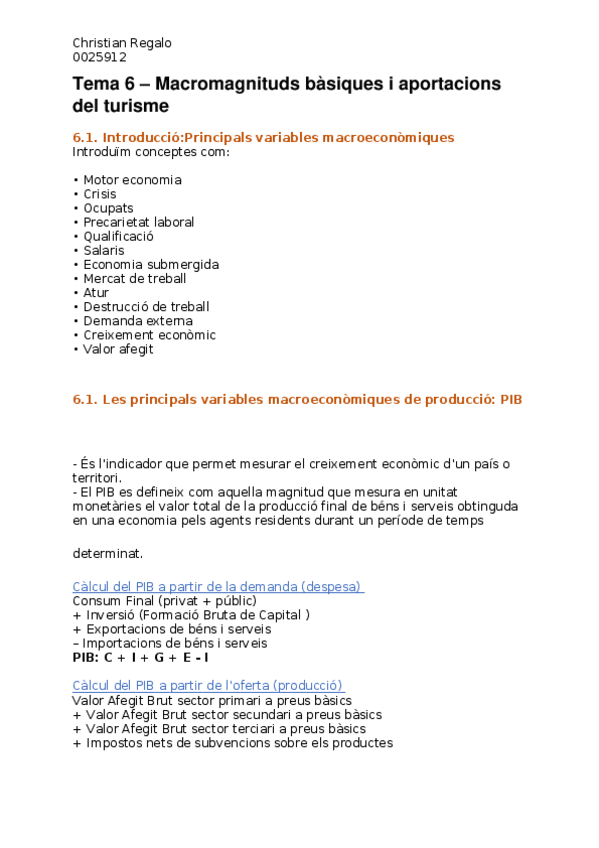 Christian Regalo
0025912

Tema 6 – Macromagnituds bàsiques i aportacions del turisme

6.1. Introducció:Principals variables macroeconòmiques
Introduïm conceptes com:

• Motor economia
• Crisis
• Ocupats
• Precarietat laboral
• Qualificació
• Salaris
• Economia submergida
• Mercat de treball
• Atur
• Destrucció de treball
• Demanda externa
• Creixement econòmic
• Valor afegit

6.1. Les principals variables macroeconòmiques de producció: PIB

- És l'indicador que permet mesurar el creixement econòmic d'un país o territori.
- El PIB es defineix com aquella magnitud que mesura en unitat monetàries el valor total de la producció final de béns i serveis obtinguda en una economia pels agents residents durant un període de temps

determinat.

Càlcul del PIB a partir de la demanda (despesa)
Consum Final (privat + públic)
+ Inversió (Formació Bruta de Capital )
+ Exportacions de béns i serveis
– Importacions de béns i serveis
PIB: C + I + G + E - I

Càlcul del PIB a partir de l'oferta (producció)
Valor Afegit Brut sector primari a preus bàsics
+ Valor Afegit Brut sector secundari a preus bàsics
+ Valor Afegit Brut sector terciari a preus bàsics
+ Impostos nets de subvencions sobre els productes